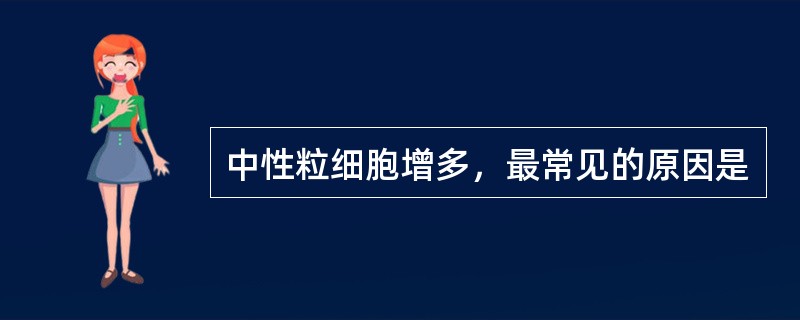 中性粒细胞增多，最常见的原因是